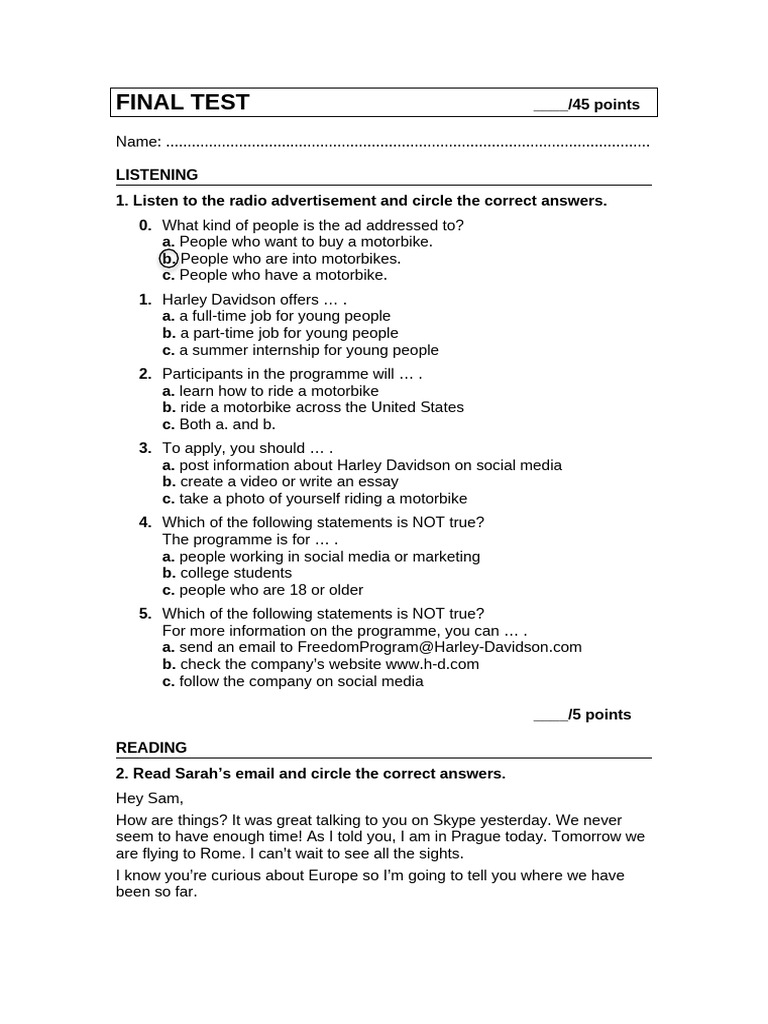 FINAL TEST ____/45 points

Name: ____

LISTENING

1. Listen to the radio advertisement and circle the correct answers.

0. What kind of people is the ad addressed to?
a. People who want to buy a motorbike.
b. People who are into motorbikes.
c. People who have a motorbike.

1. Harley Davidson offers … .
a. a full-time job for young people
b. a part-time job for young people
c. a summer internship for young people

2. Participants in the programme will … .
a. learn how to ride a motorbike
b. ride a motorbike across the United States
c. Both a. and b.

3. To apply, you should … .
a. post information about Harley Davidson on social media
b. create a video or write an essay
c. take a photo of yourself riding a motorbike

4. Which of the following statements is NOT true?
The programme is for … .
a. people working in social media or marketing
b. college students
c. people who are 18 or older

5. Which of the following statements is NOT true?
For more information on the programme, you can … .
a. send an email to FreedomProgram@Harley-Davidson.com
b. check the company's website www.h-d.com
c. follow the company on social media

____/5 points

READING

2. Read Sarah's email and circle the correct answers.

Hey Sam,

How are things? It was great talking to you on Skype yesterday. We never seem to have enough time! As I told you, I am in Prague today. Tomorrow we are flying to Rome. I can't wait to see all the sights.

I know you're curious about Europe so I'm going to tell you where we have been so far.